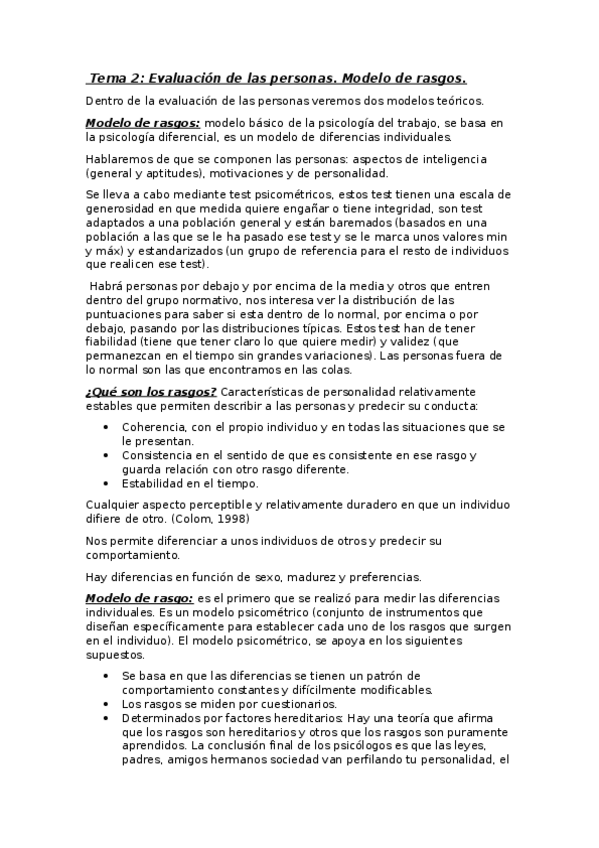 Tema 2: Evaluación de las personas. Modelo de rasgos.

Dentro de la evaluación de las personas veremos dos modelos teóricos.

Modelo de rasgos: modelo básico de la psicología del trabajo, se basa en la psicología diferencial, es un modelo de diferencias individuales.

Hablaremos de que se componen las personas: aspectos de inteligencia (general y aptitudes), motivaciones y de personalidad.

Se lleva a cabo mediante test psicométricos, estos test tienen una escala de generosidad en que medida quiere engañar o tiene integridad, son test adaptados a una población general y están baremados (basados en una población a las que se le ha pasado ese test y se le marca unos valores min y máx) y estandarizados (un grupo de referencia para el resto de individuos que realicen ese test).

Habrá personas por debajo y por encima de la media y otros que entren dentro del grupo normativo, nos interesa ver la distribución de las puntuaciones para saber si esta dentro de lo normal, por encima o por debajo, pasando por las distribuciones típicas. Estos test han de tener fiabilidad (tiene que tener claro lo que quiere medir) y validez (que permanezcan en el tiempo sin grandes variaciones). Las personas fuera de lo normal son las que encontramos en las colas.

¿Qué son los rasgos? Características de personalidad relativamente estables que permiten describir a las personas y predecir su conducta:

• Coherencia, con el propio individuo y en todas las situaciones que se le presentan.
• Consistencia en el sentido de que es consistente en ese rasgo y guarda relación con otro rasgo diferente.
• Estabilidad en el tiempo.

Cualquier aspecto perceptible y relativamente duradero en que un individuo difiere de otro. (Colom, 1998)

Nos permite diferenciar a unos individuos de otros y predecir su comportamiento.

Hay diferencias en función de sexo, madurez y preferencias.

Modelo de rasgo: es el primero que se realizó para medir las diferencias individuales. Es un modelo psicométrico (conjunto de instrumentos que diseñan específicamente para establecer cada uno de los rasgos que surgen en el individuo). El modelo psicométrico, se apoya en los siguientes supuestos.

• Se basa en que las diferencias se tienen un patrón de comportamiento constantes y difícilmente modificables.
• Los rasgos se miden por cuestionarios.
• Determinados por factores hereditarios: Hay una teoría que afirma que los rasgos son hereditarios y otros que los rasgos son puramente aprendidos. La conclusión final de los psicólogos es que las leyes, padres, amigos hermanos sociedad van perfilando tu personalidad, el